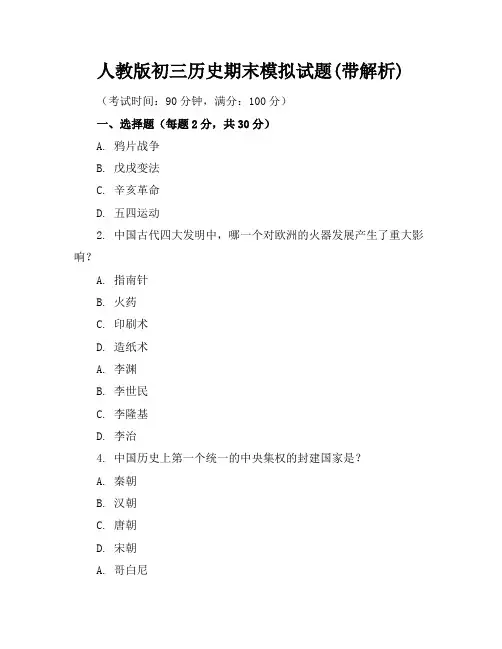 人教版初三历史期末模拟试题(带解析)

（考试时间：90 分钟，满分：100 分）

一、选择题（每题 2 分，共 30 分）

A. 鸦片战争

B. 戊戌变法

C. 辛亥革命

D. 五四运动

2. 中国古代四大发明中，哪一个对欧洲的火器发展产生了重大影响？

A. 指南针

B. 火药

C. 印刷术

D. 造纸术

A. 李渊

B. 李世民

C. 李隆基

D. 李治

4. 中国历史上第一个统一的中央集权的封建国家是？

A. 秦朝

B. 汉朝

C. 唐朝

D. 宋朝

A. 哥白尼